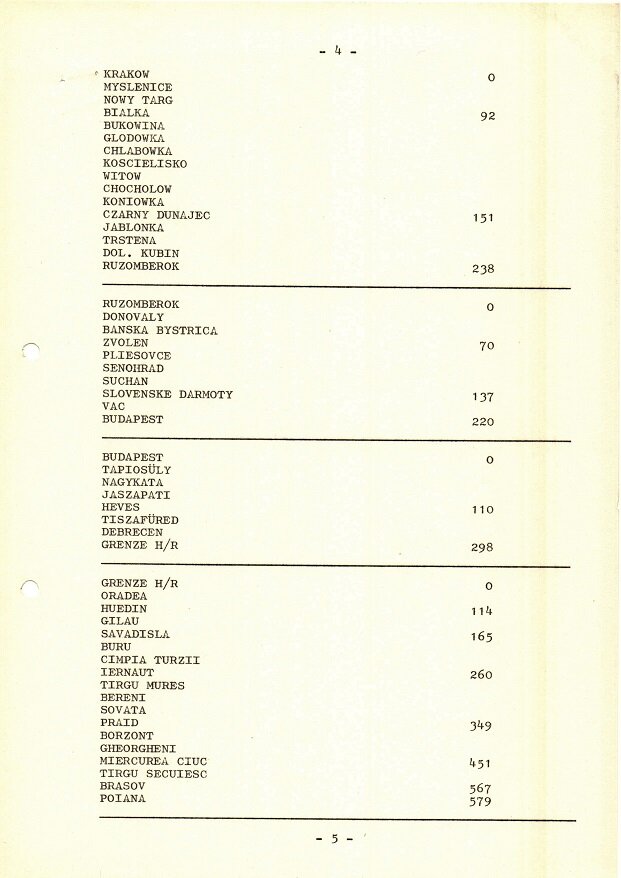 - 4 -

KRAKOW 0
MYSLENICE
NOWY TARG
BIALKA 92
BUKOWINA
GLODOWKA
CHLABOWKA
KOSCIELISKO
WITOW
CHOCHOLOW
KONIOWKA
CZARNY DUNAJEC 151
JABLONKA
TRSTENA
DOL. KUBIN
RUZOMBEROK 238

RUZOMBEROK 0
DONOVALY
BANSKA BYSTRICA
ZVOLEN 70
PLIESOVCE
SENOHRAD
SUCHAN
SLOVENSKE DARMOTY 137
VAC
BUDAPEST 220

BUDAPEST 0
TAPIOSÜLY
NAGYKATA
JASZAPATI
HEVES 110
TISZAFÜRED
DEBRECEN
GRENZE H/R 298

GRENZE H/R 0
ORADEA
HUEDIN 114
GILAU
SAVADISLA 165
BURU
CIMPIA TURZII
IERNAUT 260
TIRGU MURES
BERENI
SOVATA
PRAID 349
BORZONT
GHEORGHENI
MIERCUREA CIUC 451
TIRGU SECUIESC
BRASOV 567
POIANA 579

- 5 -